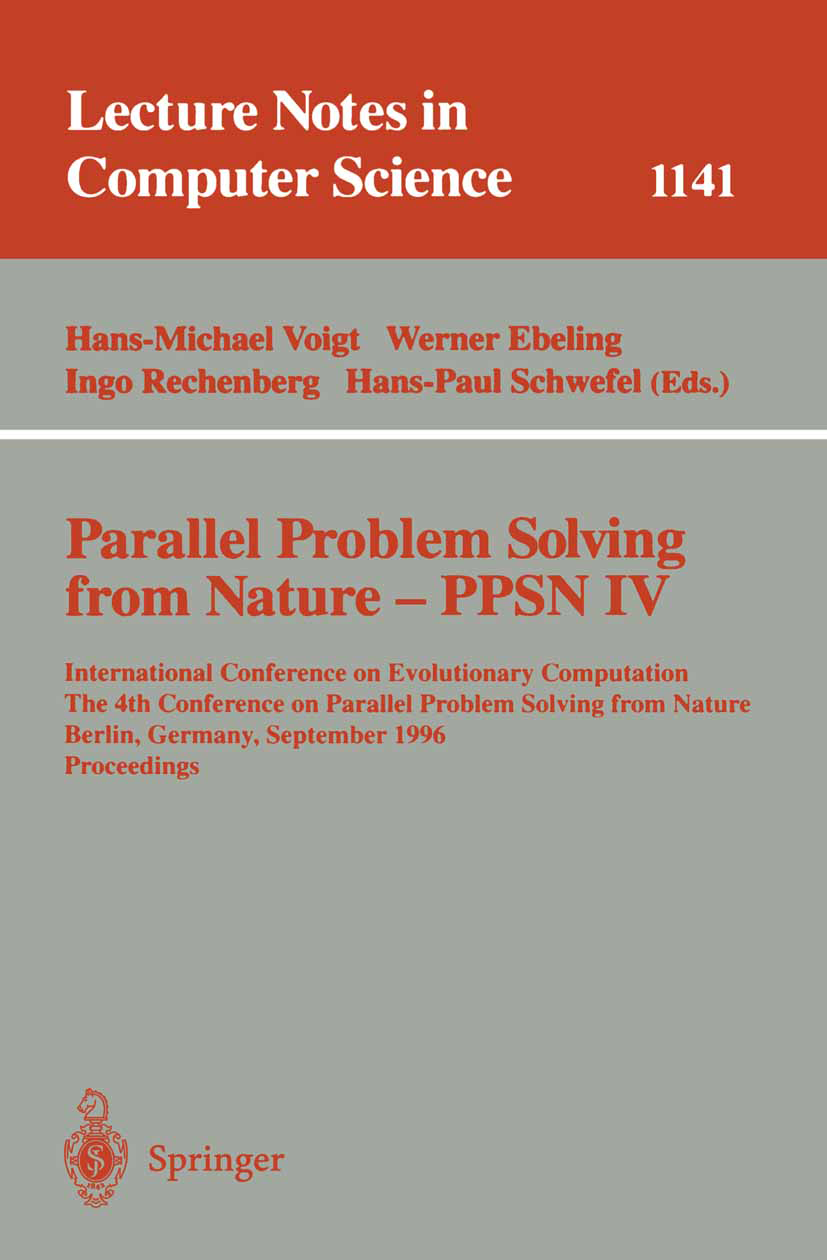 Lecture Notes in Computer Science 1141

Hans-Michael Voigt Werner Ebeling Ingo Rechenberg Hans-Paul Schwefel (Eds.)

Parallel Problem Solving from Nature – PPSN IV

International Conference on Evolutionary Computation
The 4th Conference on Parallel Problem Solving from Nature
Berlin, Germany, September 1996
Proceedings

Springer